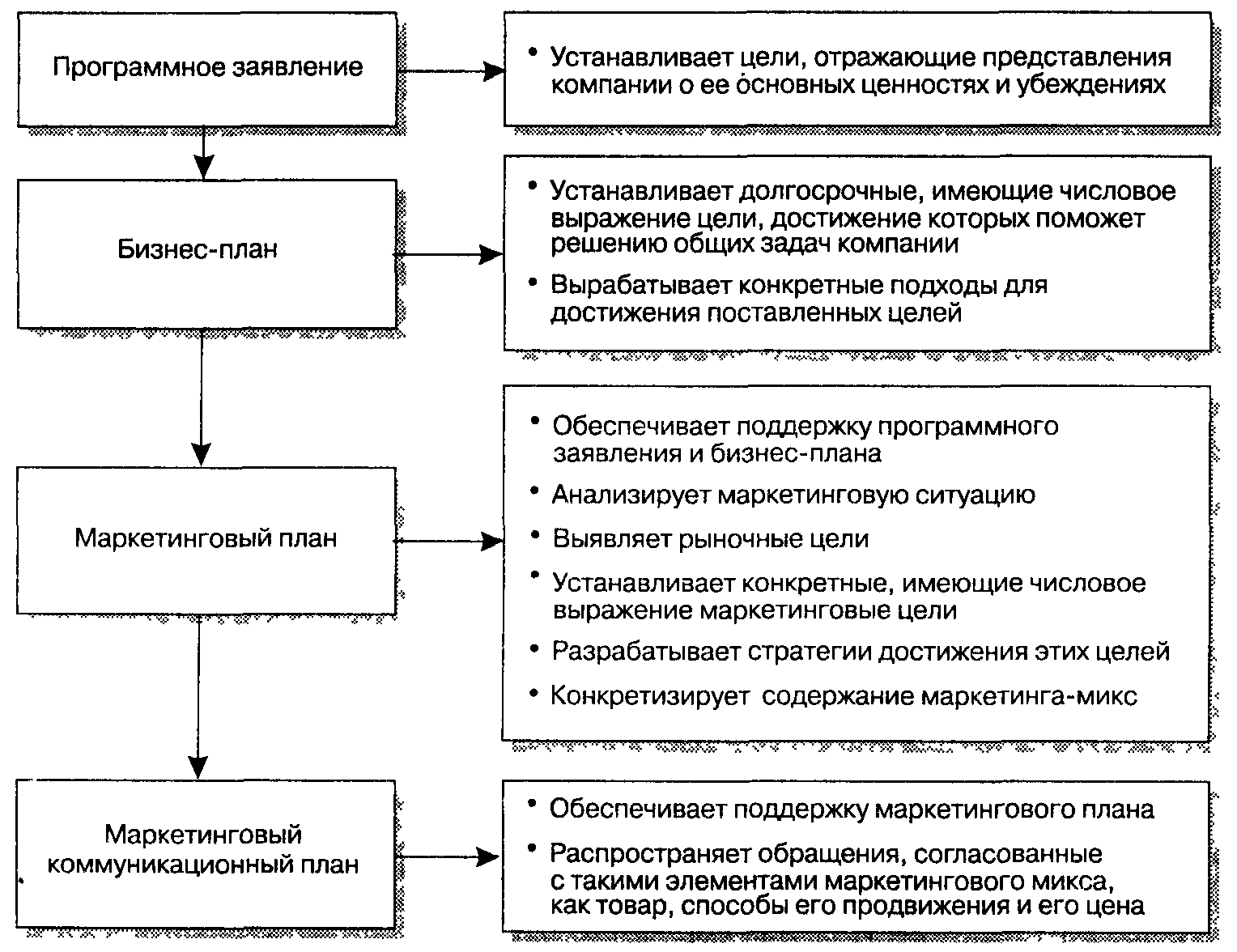 Программное заявление

• Устанавливает цели, отражающие представления компании о ее основных ценностях и убеждениях

Бизнес-план

• Устанавливает долгосрочные, имеющие числовое выражение цели, достижение которых поможет решению общих задач компании

• Вырабатывает конкретные подходы для достижения поставленных целей

Маркетинговый план

• Обеспечивает поддержку программного заявления и бизнес-плана

• Анализирует маркетинговую ситуацию

• Выявляет рыночные цели

• Устанавливает конкретные, имеющие числовое выражение маркетинговые цели

• Разрабатывает стратегии достижения этих целей

• Конкретизирует содержание маркетинга-микс

Маркетинговый коммуникационный план

• Обеспечивает поддержку маркетингового плана

• Распространяет обращения, согласованные с такими элементами маркетингового микса, как товар, способы его продвижения и его цена